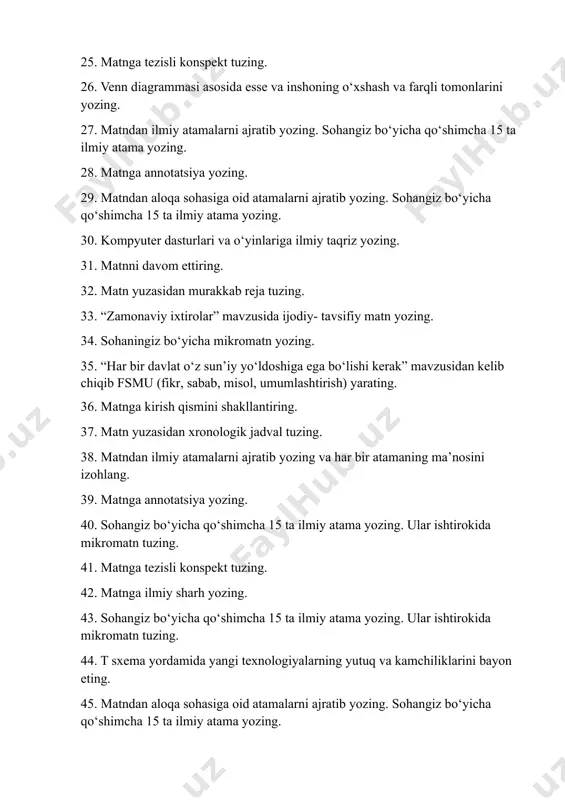 25. Matnga tezisli konspekt tuzing.

26. Venn diagrammasi asosida esse va inshoning o‘xshash va farqli tomonlarini yozing.

27. Matndan ilmiy atamalarni ajratib yozing. Sohangiz bo‘yicha qo‘shimcha 15 ta ilmiy atama yozing.

28. Matnga annotatsiya yozing.

29. Matndan aloqa sohasiga oid atamalarni ajratib yozing. Sohangiz bo‘yicha qo‘shimcha 15 ta ilmiy atama yozing.

30. Kompyuter dasturlari va o‘yinlariga ilmiy taqriz yozing.

31. Matnni davom ettiring.

32. Matn yuzasidan murakkab reja tuzing.

33. “Zamonaviy ixtirolar” mavzusida ijodiy- tavsifiy matn yozing.

34. Sohaningiz bo‘yicha mikromatn yozing.

35. “Har bir davlat o‘z sun’iy yo‘ldoshiga ega bo‘lishi kerak” mavzusidan kelib chiqib FSMU (fikr, sabab, misol, umumlashtirish) yarating.

36. Matnga kirish qismini shakllantiring.

37. Matn yuzasidan xronologik jadval tuzing.

38. Matndan ilmiy atamalarni ajratib yozing va har bir atamaning ma’nosini izohlang.

39. Matnga annotatsiya yozing.

40. Sohangiz bo‘yicha qo‘shimcha 15 ta ilmiy atama yozing. Ular ishtirokida mikromatn tuzing.

41. Matnga tezisli konspekt tuzing.

42. Matnga ilmiy sharh yozing.

43. Sohangiz bo‘yicha qo‘shimcha 15 ta ilmiy atama yozing. Ular ishtirokida mikromatn tuzing.

44. T sxema yordamida yangi texnologiyalarning yutuq va kamchiliklarini bayon eting.

45. Matndan aloqa sohasiga oid atamalarni ajratib yozing. Sohangiz bo‘yicha qo‘shimcha 15 ta ilmiy atama yozing.

FaylHub.uz FaylHub.uz FaylHub.uz .uz .uz .uz